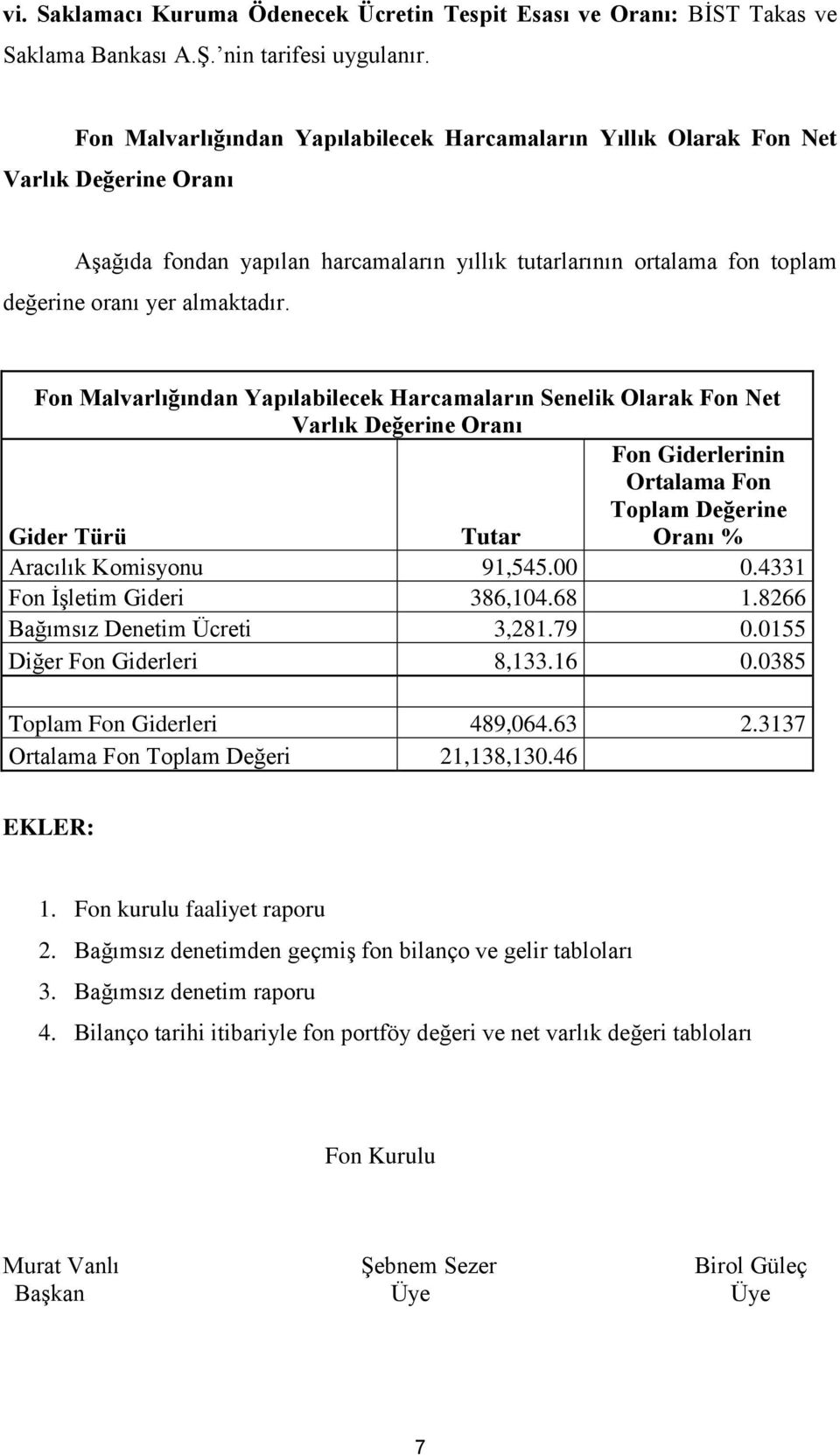 vi. Saklamacı Kuruma Ödenecek Ücretin Tespit Esası ve Oranı: BİST Takas ve Saklama Bankası A.Ş.’nin tarifesi uygulanır.

Fon Malvarlığından Yapılabilecek Harcamaların Yıllık Olarak Fon Net Varlık Değerine Oranı

Aşağıda fondan yapılan harcamaların yıllık tutarlarının ortalama fon toplam değerine oranı yer almaktadır.

Fon Malvarlığından Yapılabilecek Harcamaların Senelik Olarak Fon Net Varlık Değerine Oranı

| Gider Türü | Tutar | Fon Giderlerinin Ortalama Fon Toplam Değerine Oranı % |
|---|---|---|
| Aracılık Komisyonu | 91,545.00 | 0.4331 |
| Fon İşletim Gideri | 386,104.68 | 1.8266 |
| Bağımsız Denetim Ücreti | 3,281.79 | 0.0155 |
| Diğer Fon Giderleri | 8,133.16 | 0.0385 |
| | | |
| Toplam Fon Giderleri | 489,064.63 | 2.3137 |
| Ortalama Fon Toplam Değeri | 21,138,130.46 | |

EKLER:

1. Fon kurulu faaliyet raporu
2. Bağımsız denetimden geçmiş fon bilanço ve gelir tabloları
3. Bağımsız denetim raporu
4. Bilanço tarihi itibariyle fon portföy değeri ve net varlık değeri tabloları

Fon Kurulu

Murat Vanlı
Başkan

Şebnem Sezer
Üye

Birol Güleç
Üye

7